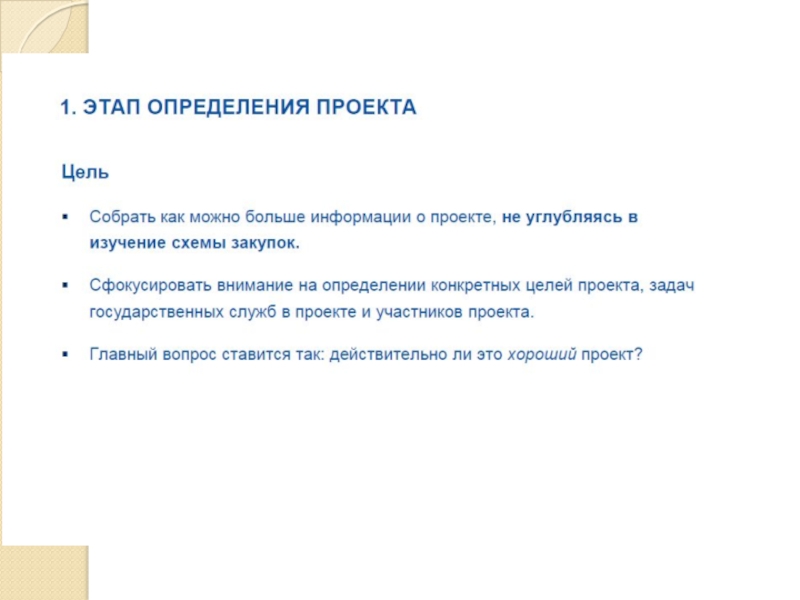 1. ЭТАП ОПРЕДЕЛЕНИЯ ПРОЕКТА

Цель

▪ Собрать как можно больше информации о проекте, не углубляясь в изучение схемы закупок.

▪ Сфокусировать внимание на определении конкретных целей проекта, задач государственных служб в проекте и участников проекта.

▪ Главный вопрос ставится так: действительно ли это хороший проект?